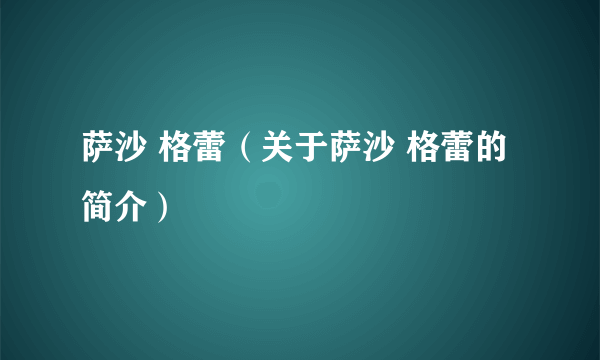 萨沙 格蕾（关于萨沙 格蕾的简介）